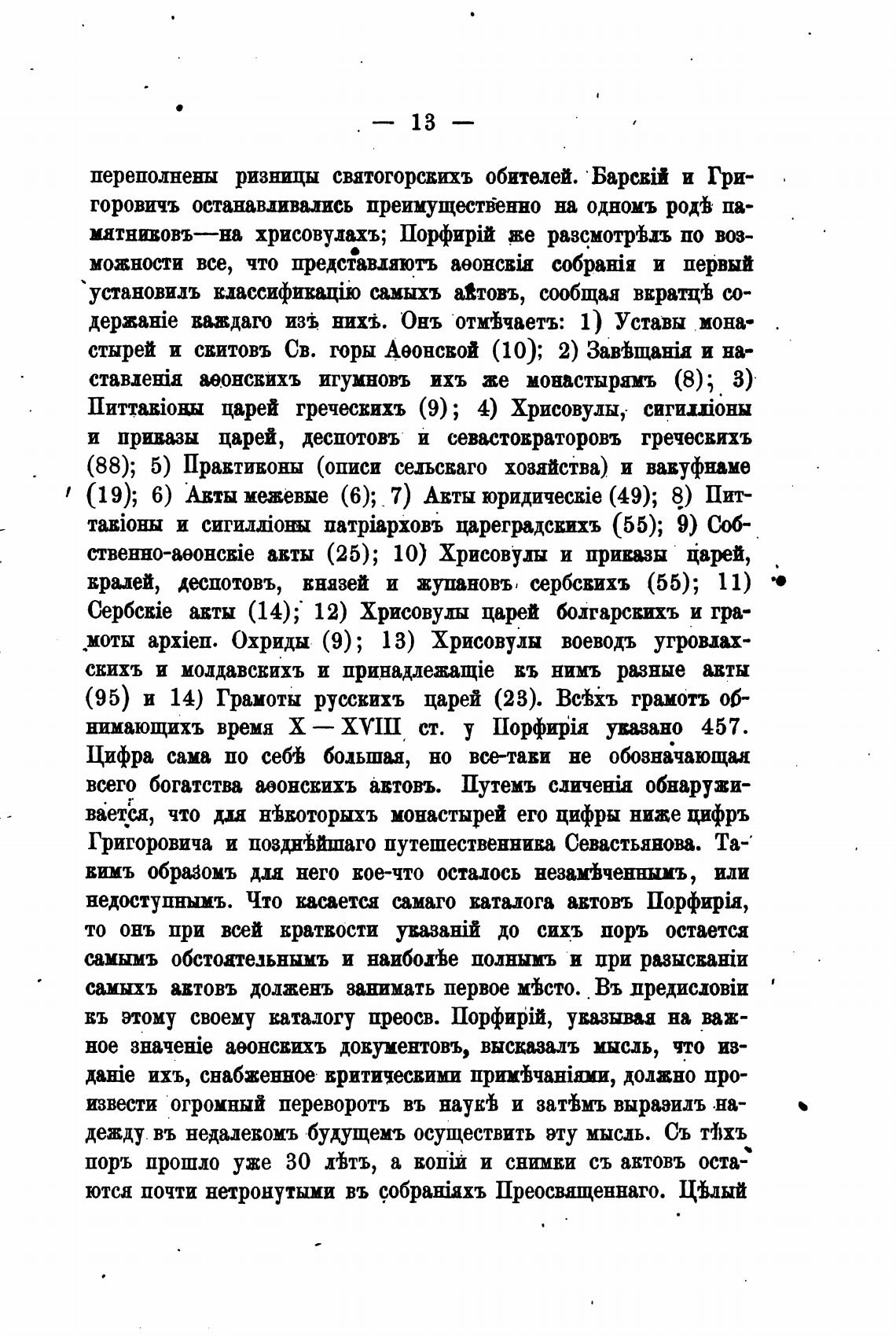 — 13 —

переполнены ризницы святогорскихъ обителей. Барскій и Григоровичъ останавливались преимущественно на одномъ родѣ памятниковъ—на хрисовулахъ; Порфирій же разсмотрѣлъ по возможности все, что представляютъ аѳонскія собранія и первый установилъ классификацію самыхъ актовъ, сообщая вкратцѣ содержаніе каждаго изъ нихъ. Онъ отмѣчаетъ: 1) Уставы монастырей и скитовъ Св. горы Аѳонской (10); 2) Завѣщанія и наставленія аѳонскихъ игумновъ ихъ же монастырямъ (8); 3) Питтакіоны царей греческихъ (9); 4) Хрисовулы, сигилліоны и приказы царей, деспотовъ и севастократоровъ греческихъ (88); 5) Практиконы (описи сельскаго хозяйства) и вакуфнаме (19); 6) Акты межевые (6); 7) Акты юридическіе (49); 8) Питтакіоны и сигилліоны патріарховъ цареградскихъ (55); 9) Собственно-аѳонскіе акты (25); 10) Хрисовулы и приказы царей, кралей, деспотовъ, князей и жупановъ сербскихъ (55); 11) Сербскіе акты (14); 12) Хрисовулы царей болгарскихъ и грамоты архіеп. Охриды (9); 13) Хрисовулы воеводъ угровлахскихъ и молдавскихъ и принадлежащіе къ нимъ разные акты (95) и 14) Грамоты русскихъ царей (23). Всѣхъ грамотъ обнимающихъ время X — XVIII ст. у Порфирія указано 457. Цифра сама по себѣ большая, но все-таки не обозначающая всего богатства аѳонскихъ актовъ. Путемъ сличенія обнаруживается, что для нѣкоторыхъ монастырей его цифры ниже цифръ Григоровича и позднѣйшаго путешественника Севастьянова. Такимъ образомъ для него кое-что осталось незамѣченнымъ, или недоступнымъ. Что касается самаго каталога актовъ Порфирія, то онъ при всей краткости указаній до сихъ поръ остается самымъ обстоятельнымъ и наиболѣе полнымъ и при разысканіи самыхъ актовъ долженъ занимать первое мѣсто. Въ предисловіи къ этому своему каталогу преосв. Порфирій, указывая на важное значеніе аѳонскихъ документовъ, высказалъ мысль, что изданіе ихъ, снабженное критическими примѣчаніями, должно произвести огромный переворотъ въ наукѣ и затѣмъ выразилъ надежду въ недалекомъ будущемъ осуществить эту мысль. Съ тѣхъ поръ прошло уже 30 лѣтъ, а копіи и снимки съ актовъ остаются почти нетронутыми въ собраніяхъ Преосвященнаго. Цѣлый